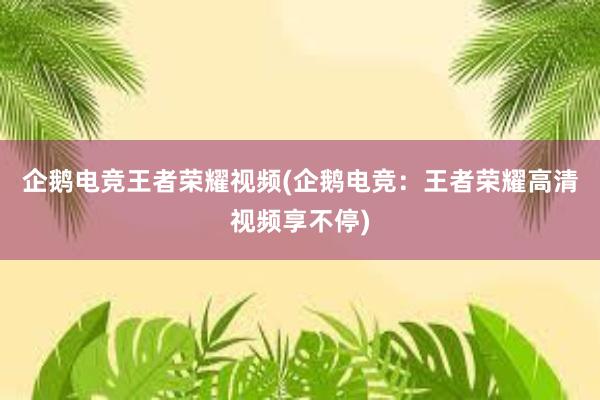 企鹅电竞王者荣耀视频(企鹅电竞：王者荣耀高清视频享不停)